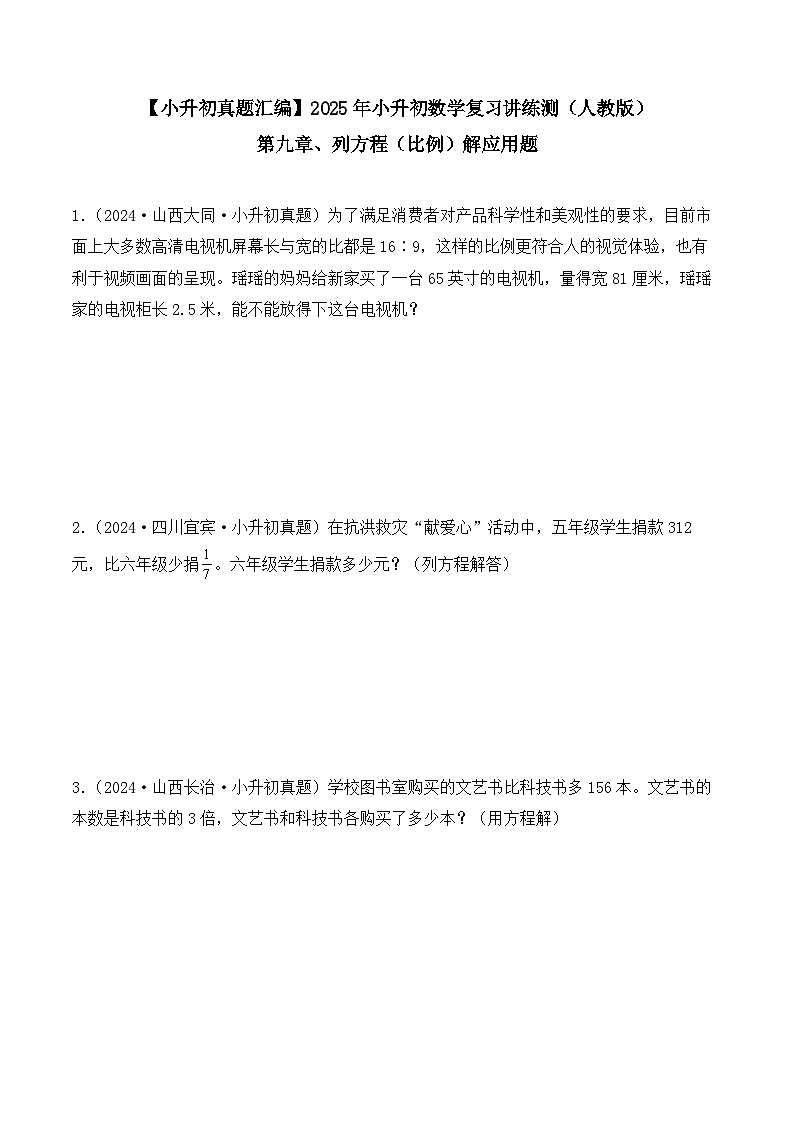 【小升初真题汇编】2025年小升初数学复习讲练测（人教版）
第九章、列方程（比例）解应用题

1.（2024·山西大同·小升初真题）为了满足消费者对产品科学性和美观性的要求，目前市面上大多数高清电视机屏幕长与宽的比都是16∶9，这样的比例更符合人的视觉体验，也有利于视频画面的呈现。瑶瑶的妈妈给新家买了一台65英寸的电视机，量得宽81厘米，瑶瑶家的电视柜长2.5米，能不能放得下这台电视机？

2.（2024·四川宜宾·小升初真题）在抗洪救灾“献爱心”活动中，五年级学生捐款312元，比六年级少捐$\frac{1}{7}$。六年级学生捐款多少元？（列方程解答）

3.（2024·山西长治·小升初真题）学校图书室购买的文艺书比科技书多156本。文艺书的本数是科技书的3倍，文艺书和科技书各购买了多少本？（用方程解）